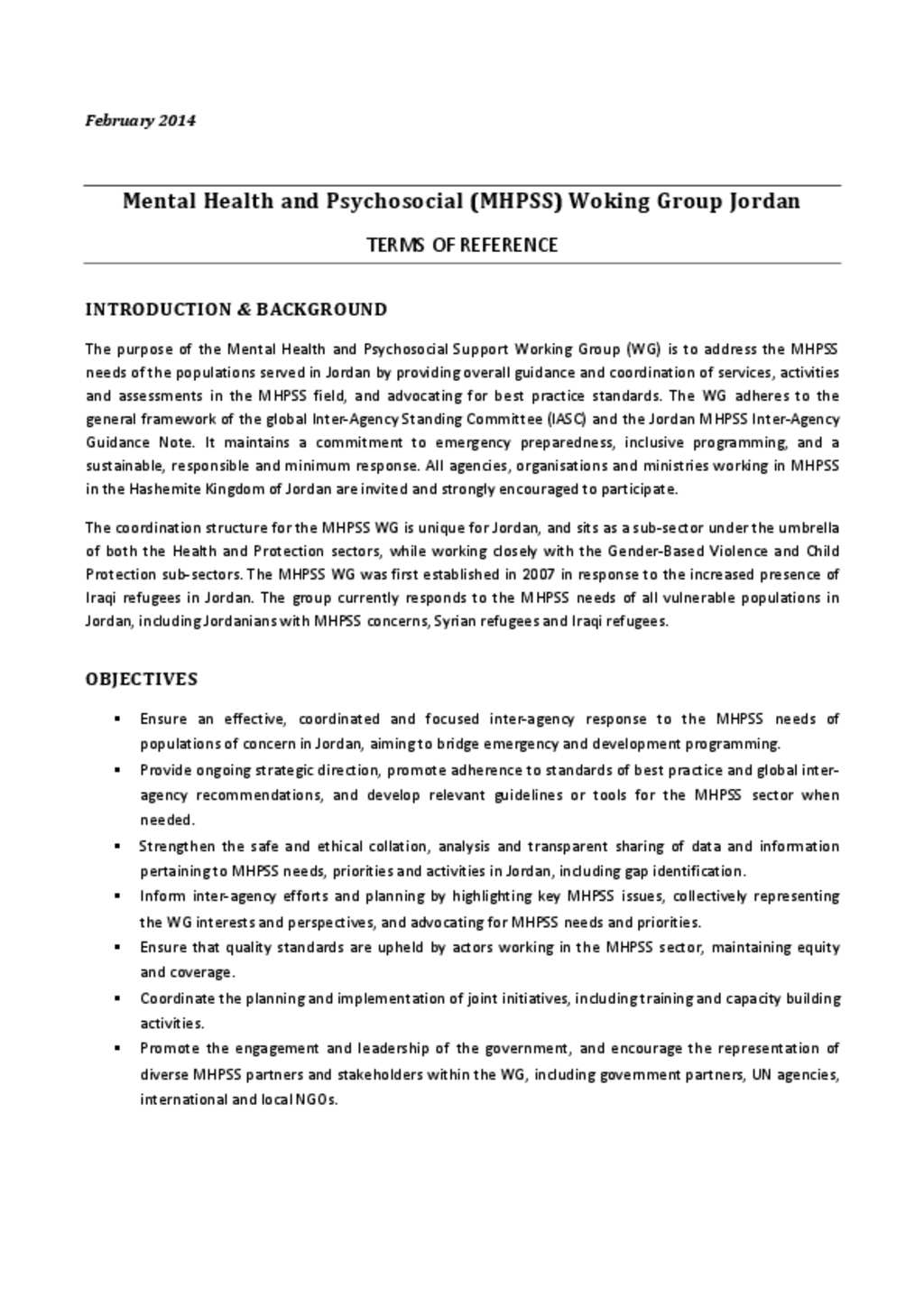 February 2014

Mental Health and Psychosocial (MHPSS) Woking Group Jordan

TERMS OF REFERENCE

INTRODUCTION & BACKGROUND

The purpose of the Mental Health and Psychosocial Support Working Group (WG) is to address the MHPSS needs of the populations served in Jordan by providing overall guidance and coordination of services, activities and assessments in the MHPSS field, and advocating for best practice standards. The WG adheres to the general framework of the global Inter-Agency Standing Committee (IASC) and the Jordan MHPSS Inter-Agency Guidance Note. It maintains a commitment to emergency preparedness, inclusive programming, and a sustainable, responsible and minimum response. All agencies, organisations and ministries working in MHPSS in the Hashemite Kingdom of Jordan are invited and strongly encouraged to participate.

The coordination structure for the MHPSS WG is unique for Jordan, and sits as a sub-sector under the umbrella of both the Health and Protection sectors, while working closely with the Gender-Based Violence and Child Protection sub-sectors. The MHPSS WG was first established in 2007 in response to the increased presence of Iraqi refugees in Jordan. The group currently responds to the MHPSS needs of all vulnerable populations in Jordan, including Jordanians with MHPSS concerns, Syrian refugees and Iraqi refugees.

OBJECTIVES

▪ Ensure an effective, coordinated and focused inter-agency response to the MHPSS needs of populations of concern in Jordan, aiming to bridge emergency and development programming.
▪ Provide ongoing strategic direction, promote adherence to standards of best practice and global inter-agency recommendations, and develop relevant guidelines or tools for the MHPSS sector when needed.
▪ Strengthen the safe and ethical collation, analysis and transparent sharing of data and information pertaining to MHPSS needs, priorities and activities in Jordan, including gap identification.
▪ Inform inter-agency efforts and planning by highlighting key MHPSS issues, collectively representing the WG interests and perspectives, and advocating for MHPSS needs and priorities.
▪ Ensure that quality standards are upheld by actors working in the MHPSS sector, maintaining equity and coverage.
▪ Coordinate the planning and implementation of joint initiatives, including training and capacity building activities.
▪ Promote the engagement and leadership of the government, and encourage the representation of diverse MHPSS partners and stakeholders within the WG, including government partners, UN agencies, international and local NGOs.